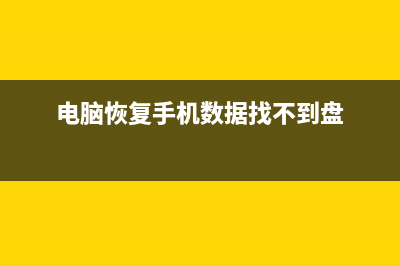 电脑恢复手机数据找不到盘